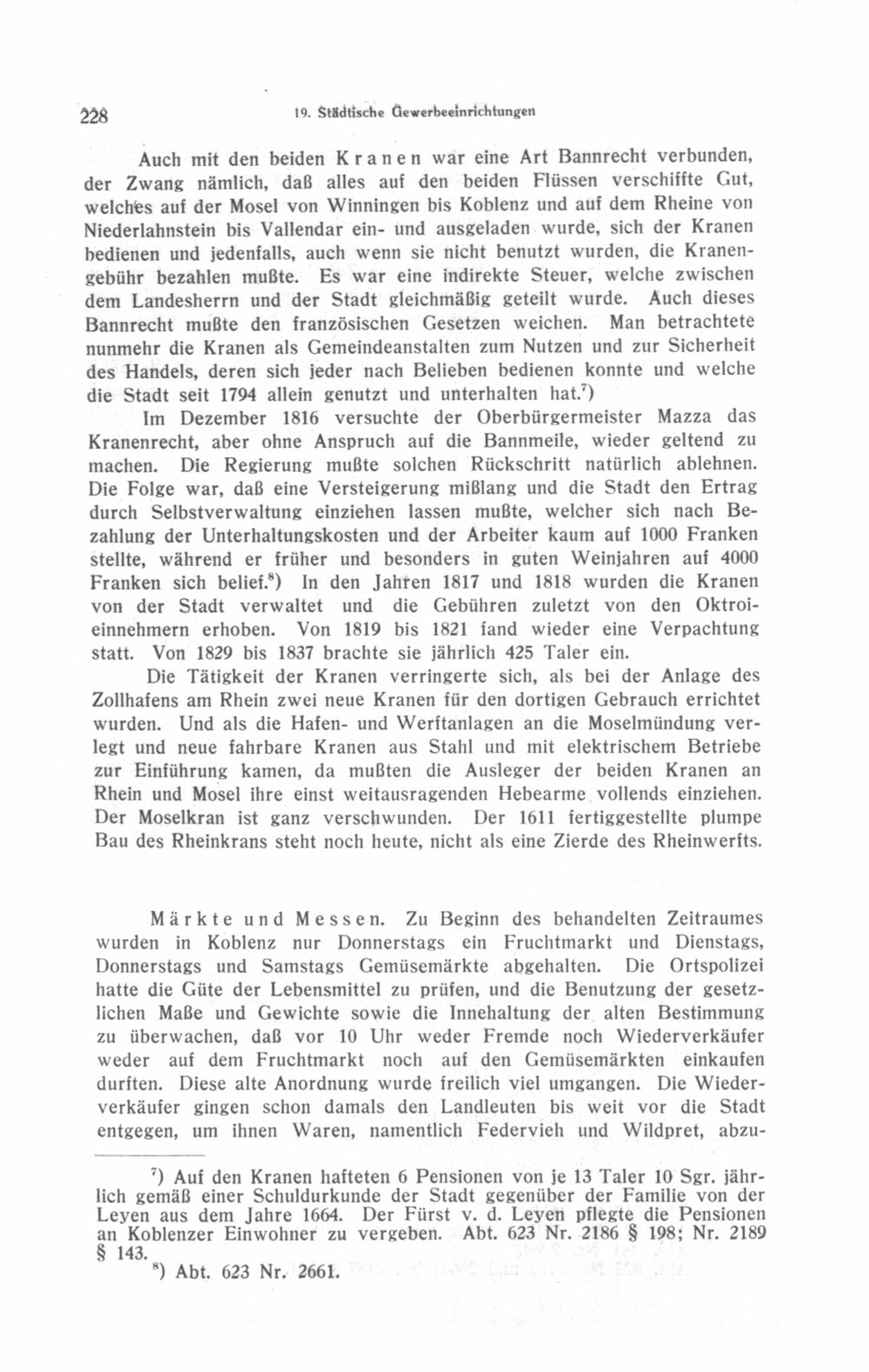 228 19. Städtische Gewerbeeinrichtungen

Auch mit den beiden Kranen war eine Art Bannrecht verbunden, der Zwang nämlich, daß alles auf den beiden Flüssen verschiffte Gut, welches auf der Mosel von Winningen bis Koblenz und auf dem Rheine von Niederlahnstein bis Vallendar ein- und ausgeladen wurde, sich der Kranen bedienen und jedenfalls, auch wenn sie nicht benutzt wurden, die Kranengebühr bezahlen mußte. Es war eine indirekte Steuer, welche zwischen dem Landesherrn und der Stadt gleichmäßig geteilt wurde. Auch dieses Bannrecht mußte den französischen Gesetzen weichen. Man betrachtete nunmehr die Kranen als Gemeindeanstalten zum Nutzen und zur Sicherheit des Handels, deren sich jeder nach Belieben bedienen konnte und welche die Stadt seit 1794 allein genutzt und unterhalten hat.$^{7}$)

Im Dezember 1816 versuchte der Oberbürgermeister Mazza das Kranenrecht, aber ohne Anspruch auf die Bannmeile, wieder geltend zu machen. Die Regierung mußte solchen Rückschritt natürlich ablehnen. Die Folge war, daß eine Versteigerung mißlang und die Stadt den Ertrag durch Selbstverwaltung einziehen lassen mußte, welcher sich nach Bezahlung der Unterhaltungskosten und der Arbeiter kaum auf 1000 Franken stellte, während er früher und besonders in guten Weinjahren auf 4000 Franken sich belief.$^{8}$) In den Jahren 1817 und 1818 wurden die Kranen von der Stadt verwaltet und die Gebühren zuletzt von den Oktroieinnehmern erhoben. Von 1819 bis 1821 fand wieder eine Verpachtung statt. Von 1829 bis 1837 brachte sie jährlich 425 Taler ein.

Die Tätigkeit der Kranen verringerte sich, als bei der Anlage des Zollhafens am Rhein zwei neue Kranen für den dortigen Gebrauch errichtet wurden. Und als die Hafen- und Werftanlagen an die Moselmündung verlegt und neue fahrbare Kranen aus Stahl und mit elektrischem Betriebe zur Einführung kamen, da mußten die Ausleger der beiden Kranen an Rhein und Mosel ihre einst weitausragenden Hebearme vollends einziehen. Der Moselkran ist ganz verschwunden. Der 1611 fertiggestellte plumpe Bau des Rheinkrans steht noch heute, nicht als eine Zierde des Rheinwerfts.

Märkte und Messen. Zu Beginn des behandelten Zeitraumes wurden in Koblenz nur Donnerstags ein Fruchtmarkt und Dienstags, Donnerstags und Samstags Gemüsemärkte abgehalten. Die Ortspolizei hatte die Güte der Lebensmittel zu prüfen, und die Benutzung der gesetzlichen Maße und Gewichte sowie die Innehaltung der alten Bestimmung zu überwachen, daß vor 10 Uhr weder Fremde noch Wiederverkäufer weder auf dem Fruchtmarkt noch auf den Gemüsemärkten einkaufen durften. Diese alte Anordnung wurde freilich viel umgangen. Die Wiederverkäufer gingen schon damals den Landleuten bis weit vor die Stadt entgegen, um ihnen Waren, namentlich Federvieh und Wildpret, abzu-

$^{7}$) Auf den Kranen hafteten 6 Pensionen von je 13 Taler 10 Sgr. jährlich gemäß einer Schuldurkunde der Stadt gegenüber der Familie von der Leyen aus dem Jahre 1664. Der Fürst v. d. Leyen pflegte die Pensionen an Koblenzer Einwohner zu vergeben. Abt. 623 Nr. 2186 § 198; Nr. 2189 § 143.

$^{8}$) Abt. 623 Nr. 2661.